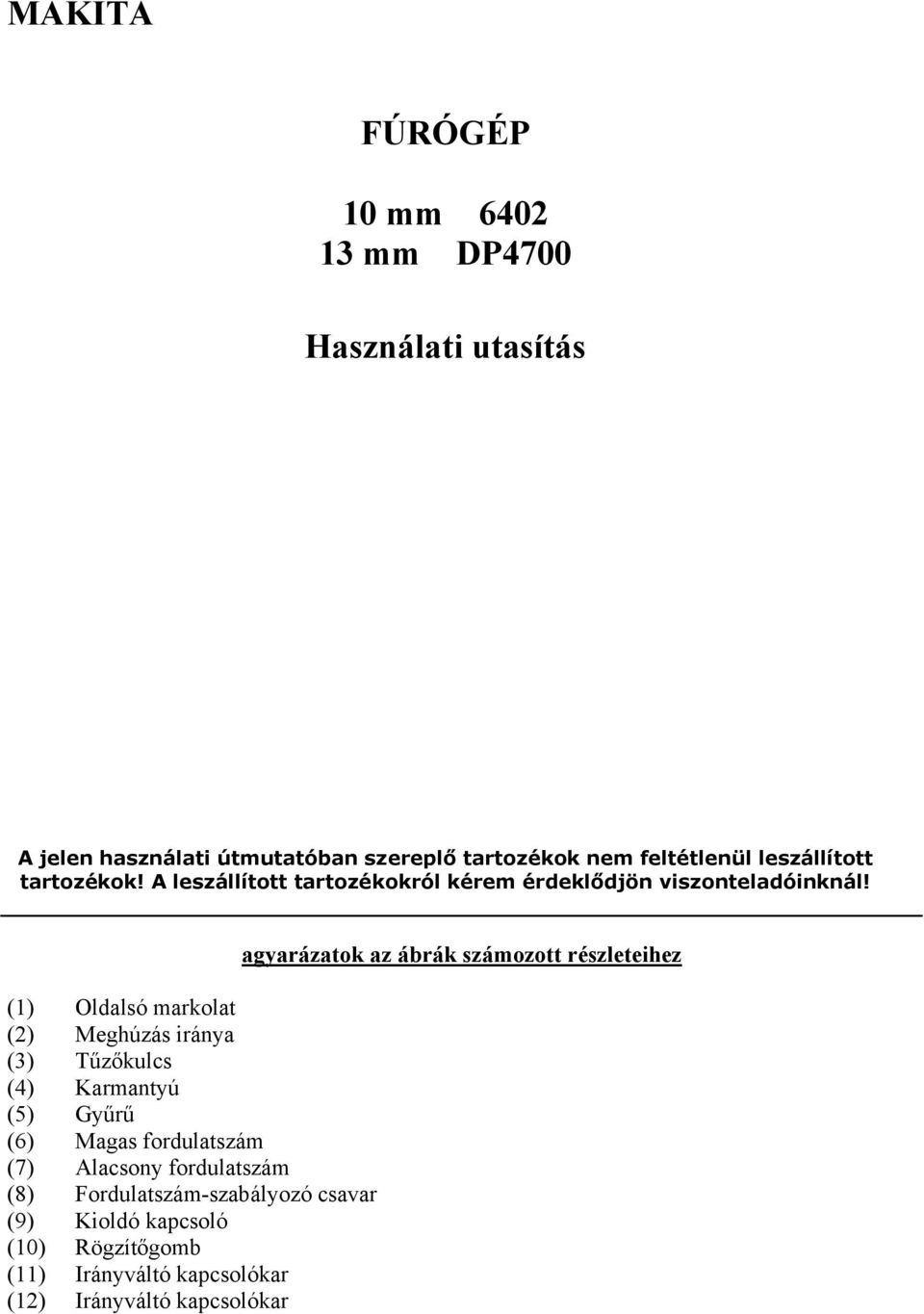 MAKITA

FÚRÓGÉP

10 mm 6402
13 mm DP4700

Használati utasítás

A jelen használati útmutatóban szereplő tartozékok nem feltétlenül leszállított tartozékok! A leszállított tartozékokról kérem érdeklődjön viszonteladóinknál!

agyarázatok az ábrák számozott részleteihez

(1) Oldalsó markolat
(2) Meghúzás iránya
(3) Tűzőkulcs
(4) Karmantyú
(5) Gyűrű
(6) Magas fordulatszám
(7) Alacsony fordulatszám
(8) Fordulatszám-szabályozó csavar
(9) Kioldó kapcsoló
(10) Rögzítőgomb
(11) Irányváltó kapcsolókar
(12) Irányváltó kapcsolókar